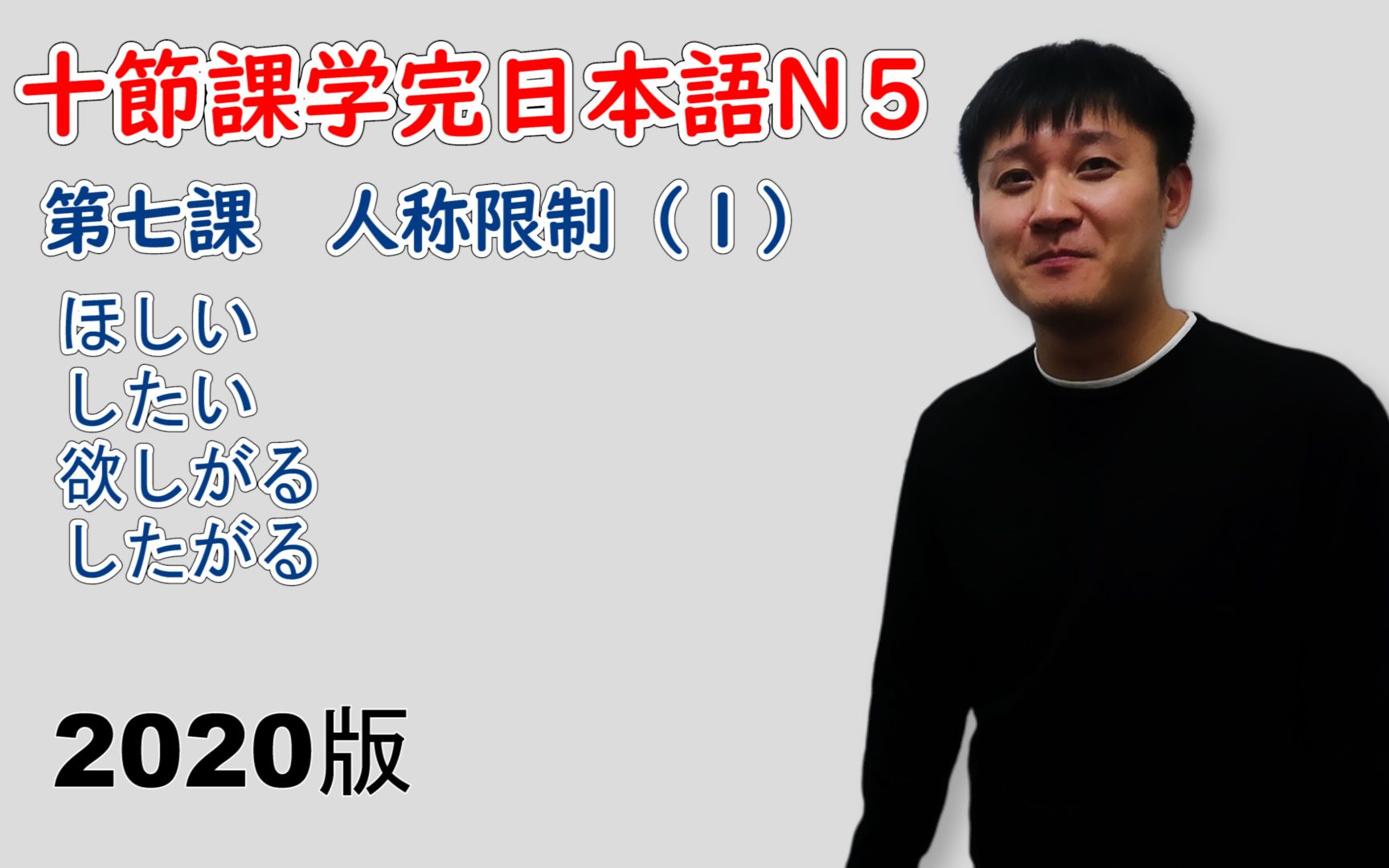 十節課学完日本語N５

第七課　人称限制（Ｉ）

ほしい
したい
欲しがる
したがる

2020版